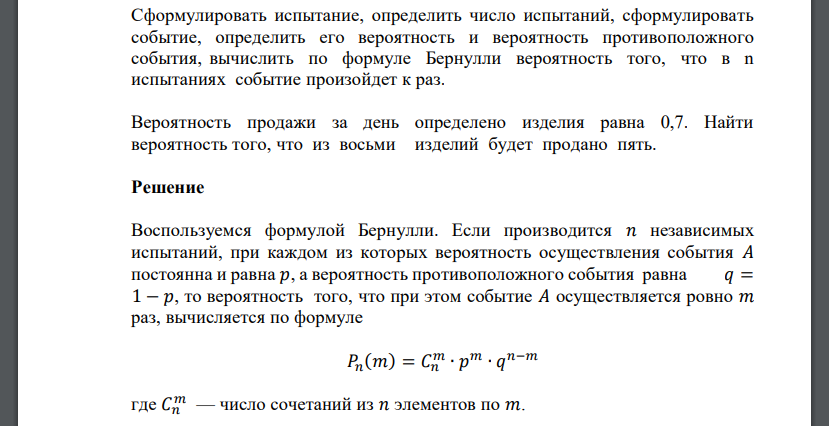 Сформулировать испытание, определить число испытаний, сформулировать событие, определить его вероятность и вероятность противоположного события, вычислить по формуле Бернулли вероятность того, что в n испытаниях событие произойдет к раз.

Вероятность продажи за день определено изделия равна 0,7. Найти вероятность того, что из восьми изделий будет продано пять.

Решение

Воспользуемся формулой Бернулли. Если производится $n$ независимых испытаний, при каждом из которых вероятность осуществления события $A$ постоянна и равна $p$, а вероятность противоположного события равна $q = 1 - p$, то вероятность того, что при этом событие $A$ осуществляется ровно $m$ раз, вычисляется по формуле

$P_n(m) = C_n^m \cdot p^m \cdot q^{n-m}$

где $C_n^m$ — число сочетаний из $n$ элементов по $m$.